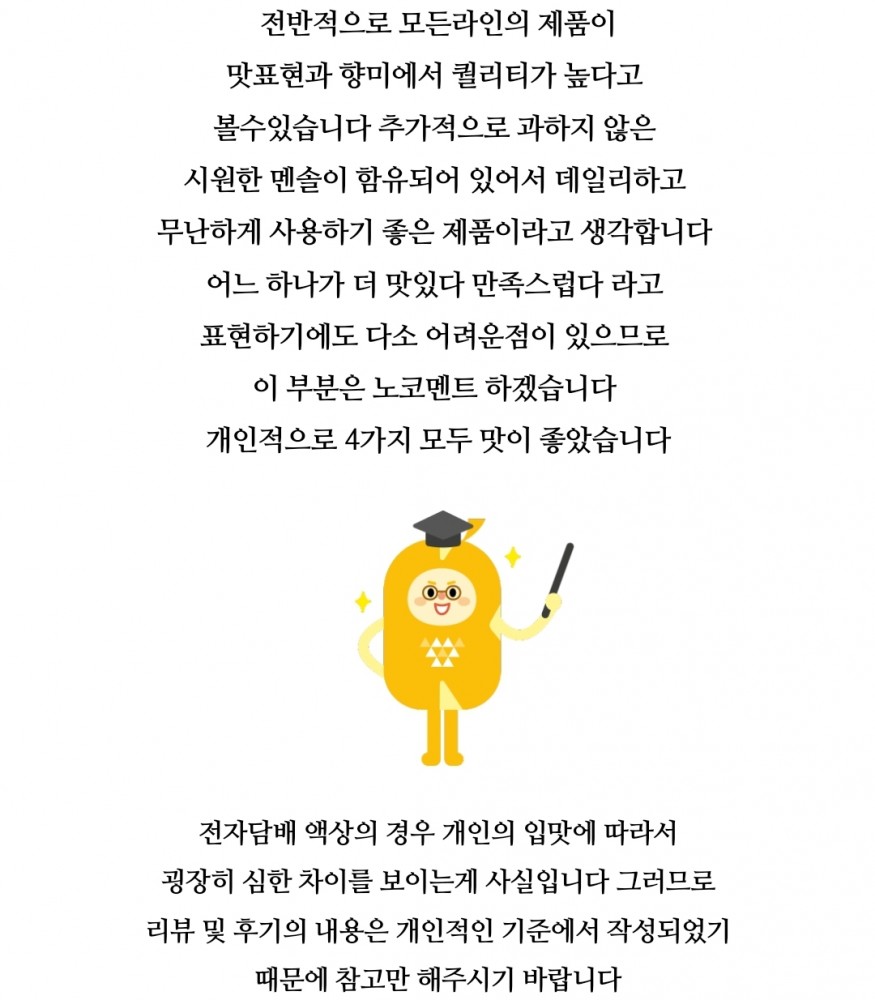 전반적으로 모든라인의 제품이 맛표현과 향미에서 퀄리티가 높다고 볼수있습니다 추가적으로 과하지 않은 시원한 멘솔이 함유되어 있어서 데일리하고 무난하게 사용하기 좋은 제품이라고 생각합니다 어느 하나가 더 맛있다 만족스럽다 라고 표현하기에도 다소 어려운점이 있으므로 이 부분은 노코멘트 하겠습니다 개인적으로 4가지 모두 맛이 좋았습니다

전자담배 액상의 경우 개인의 입맛에 따라서 굉장히 심한 차이를 보이는게 사실입니다 그러므로 리뷰 및 후기의 내용은 개인적인 기준에서 작성되었기 때문에 참고만 해주시기 바랍니다